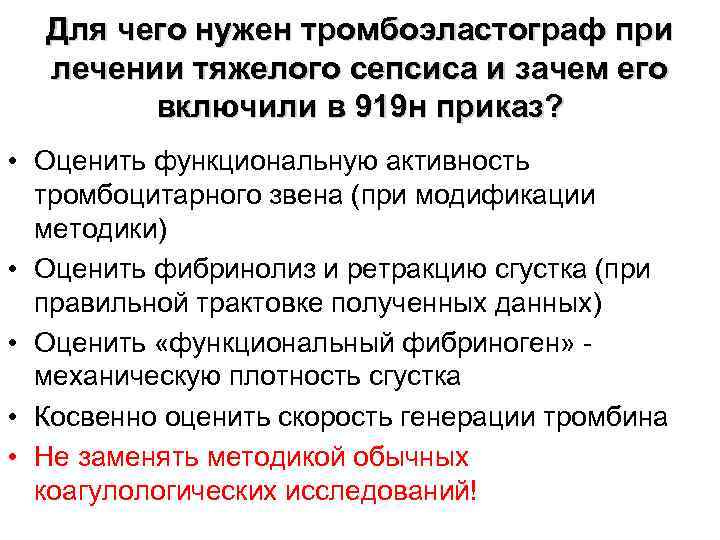 Для чего нужен тромбоэластограф при лечении тяжелого сепсиса и зачем его включили в 919н приказ?

• Оценить функциональную активность тромбоцитарного звена (при модификации методики)
• Оценить фибринолиз и ретракцию сгустка (при правильной трактовке полученных данных)
• Оценить «функциональный фибриноген» - механическую плотность сгустка
• Косвенно оценить скорость генерации тромбина
• Не заменять методикой обычных коагулологических исследований!